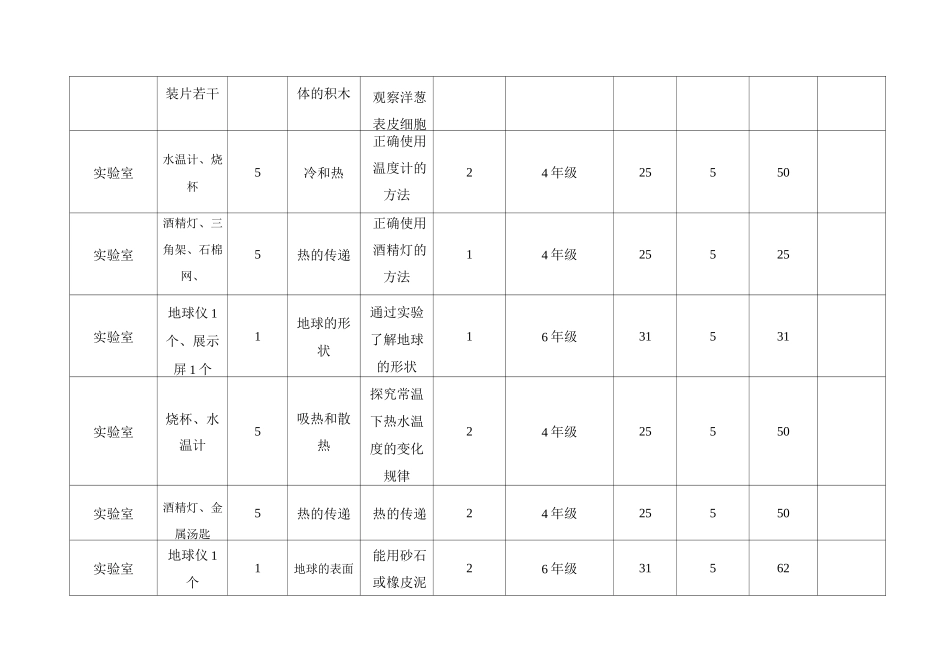 |  | 装片若干 |  | 体的积木 | 观察洋葱表皮细胞 |  |  |  |  |  |  |
|---|---|---|---|---|---|---|---|---|---|---|
| 实验室 | 水温计、烧杯 | 5 | 冷和热 | 正确使用温度计的方法 | 2 | 4年级 | 25 | 5 | 50 |  |
| 实验室 | 酒精灯、三角架、石棉网、 | 5 | 热的传递 | 正确使用酒精灯的方法 | 1 | 4年级 | 25 | 5 | 25 |  |
| 实验室 | 地球仪1个、展示屏1个 | 1 | 地球的形状 | 通过实验了解地球的形状 | 1 | 6年级 | 31 | 5 | 31 |  |
| 实验室 | 烧杯、水温计 | 5 | 吸热和散热 | 探究常温下热水温度的变化规律 | 2 | 4年级 | 25 | 5 | 50 |  |
| 实验室 | 酒精灯、金属汤匙 | 5 | 热的传递 | 热的传递 | 2 | 4年级 | 25 | 5 | 50 |  |
| 实验室 | 地球仪1个 | 1 | 地球的表面 | 能用砂石或橡皮泥 | 2 | 6年级 | 31 | 5 | 62 |  |